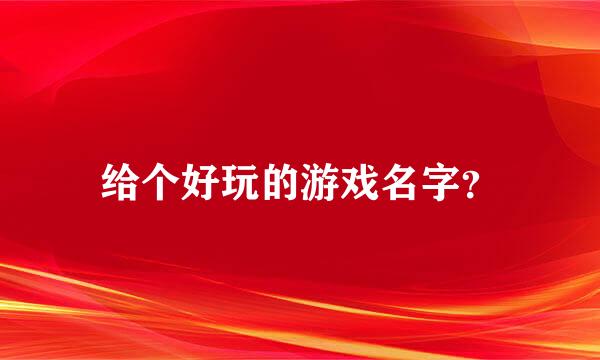 给个好玩的游戏名字?